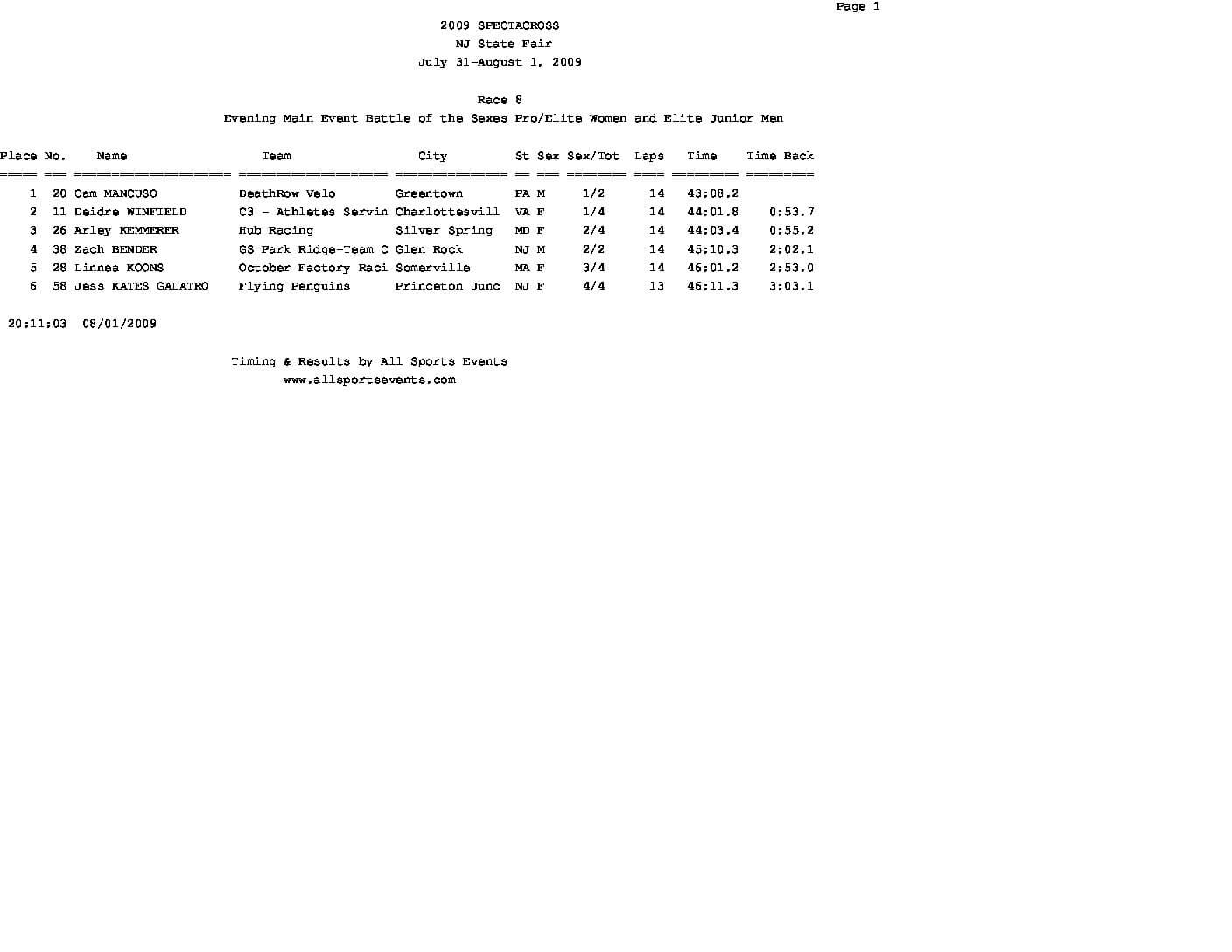 Page 1

2009 SPECTACROSS
NJ State Fair
July 31-August 1, 2009

Race 8
Evening Main Event Battle of the Sexes Pro/Elite Women and Elite Junior Men

| Place | No. | Name | Team | City | St | Sex | Sex/Tot | Laps | Time | Time Back |
|---|---|---|---|---|---|---|---|---|---|---|
| 1 | 20 | Cam MANCUSO | DeathRow Velo | Greentown | PA | M | 1/2 | 14 | 43:08.2 | |
| 2 | 11 | Deidre WINFIELD | C3 - Athletes Servin | Charlottesvill | VA | F | 1/4 | 14 | 44:01.8 | 0:53.7 |
| 3 | 26 | Arley KEMMERER | Hub Racing | Silver Spring | MD | F | 2/4 | 14 | 44:03.4 | 0:55.2 |
| 4 | 38 | Zach BENDER | GS Park Ridge-Team C | Glen Rock | NJ | M | 2/2 | 14 | 45:10.3 | 2:02.1 |
| 5 | 28 | Linnea KOONS | October Factory Raci | Somerville | MA | F | 3/4 | 14 | 46:01.2 | 2:53.0 |
| 6 | 58 | Jess KATES GALATRO | Flying Penguins | Princeton Junc | NJ | F | 4/4 | 13 | 46:11.3 | 3:03.1 |

20:11:03 08/01/2009

Timing & Results by All Sports Events
www.allsportsevents.com